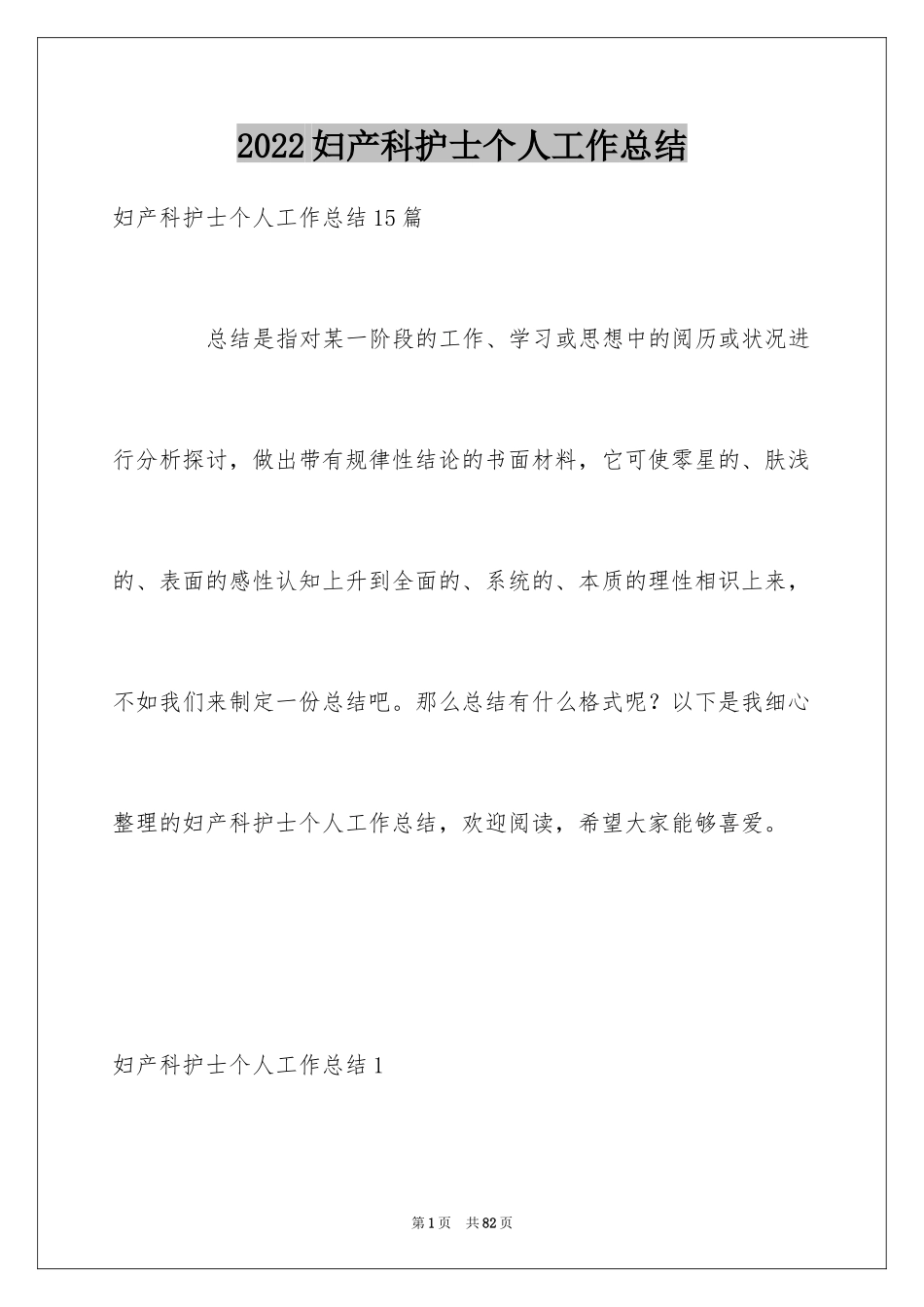 2022妇产科护士个人工作总结

妇产科护士个人工作总结15篇

总结是指对某一阶段的工作、学习或思想中的阅历或状况进行分析探讨，做出带有规律性结论的书面材料，它可使零星的、肤浅的、表面的感性认知上升到全面的、系统的、本质的理性相识上来，不如我们来制定一份总结吧。那么总结有什么格式呢？以下是我细心整理的妇产科护士个人工作总结，欢迎阅读，希望大家能够喜爱。

妇产科护士个人工作总结1

第1页 共82页